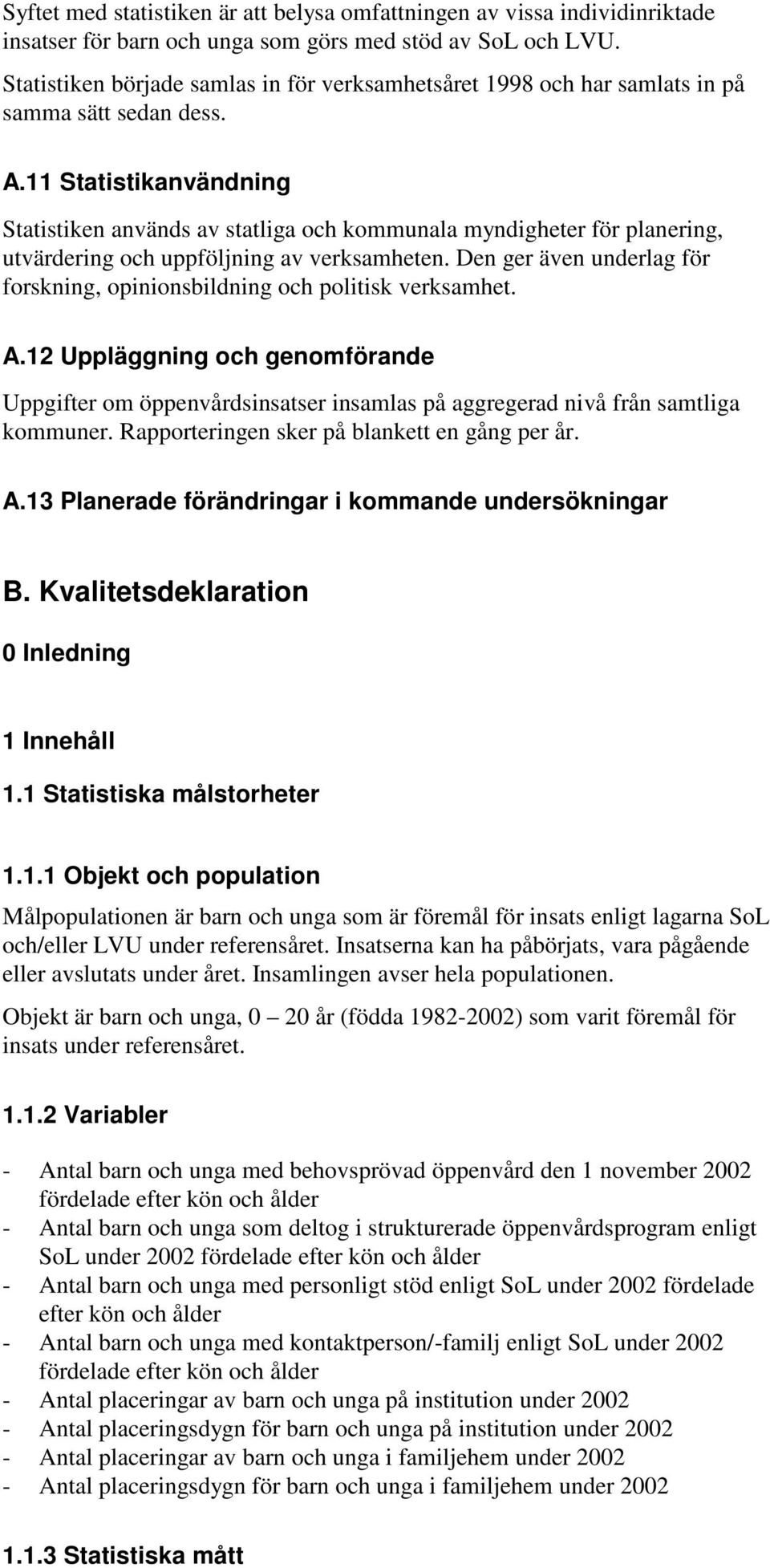 Syftet med statistiken är att belysa omfattningen av vissa individinriktade insatser för barn och unga som görs med stöd av SoL och LVU. Statistiken började samlas in för verksamhetsåret 1998 och har samlats in på samma sätt sedan dess.

A.11 Statistikanvändning

Statistiken används av statliga och kommunala myndigheter för planering, utvärdering och uppföljning av verksamheten. Den ger även underlag för forskning, opinionsbildning och politisk verksamhet.

A.12 Uppläggning och genomförande

Uppgifter om öppenvårdsinsatser insamlas på aggregerad nivå från samtliga kommuner. Rapporteringen sker på blankett en gång per år.

A.13 Planerade förändringar i kommande undersökningar

B. Kvalitetsdeklaration

0 Inledning

1 Innehåll

1.1 Statistiska målstorheter

1.1.1 Objekt och population

Målpopulationen är barn och unga som är föremål för insats enligt lagarna SoL och/eller LVU under referensåret. Insatserna kan ha påbörjats, vara pågående eller avslutats under året. Insamlingen avser hela populationen.

Objekt är barn och unga, 0 – 20 år (födda 1982-2002) som varit föremål för insats under referensåret.

1.1.2 Variabler

- Antal barn och unga med behovsprövad öppenvård den 1 november 2002 fördelade efter kön och ålder
- Antal barn och unga som deltog i strukturerade öppenvårdsprogram enligt SoL under 2002 fördelade efter kön och ålder
- Antal barn och unga med personligt stöd enligt SoL under 2002 fördelade efter kön och ålder
- Antal barn och unga med kontaktperson/-familj enligt SoL under 2002 fördelade efter kön och ålder
- Antal placeringar av barn och unga på institution under 2002
- Antal placeringsdygn för barn och unga på institution under 2002
- Antal placeringar av barn och unga i familjehem under 2002
- Antal placeringsdygn för barn och unga i familjehem under 2002

1.1.3 Statistiska mått